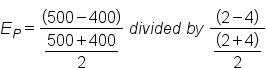 $E_P = \frac{(500-400)}{\frac{500+400}{2}}$ divided by $\frac{(2-4)}{\frac{(2+4)}{2}}$